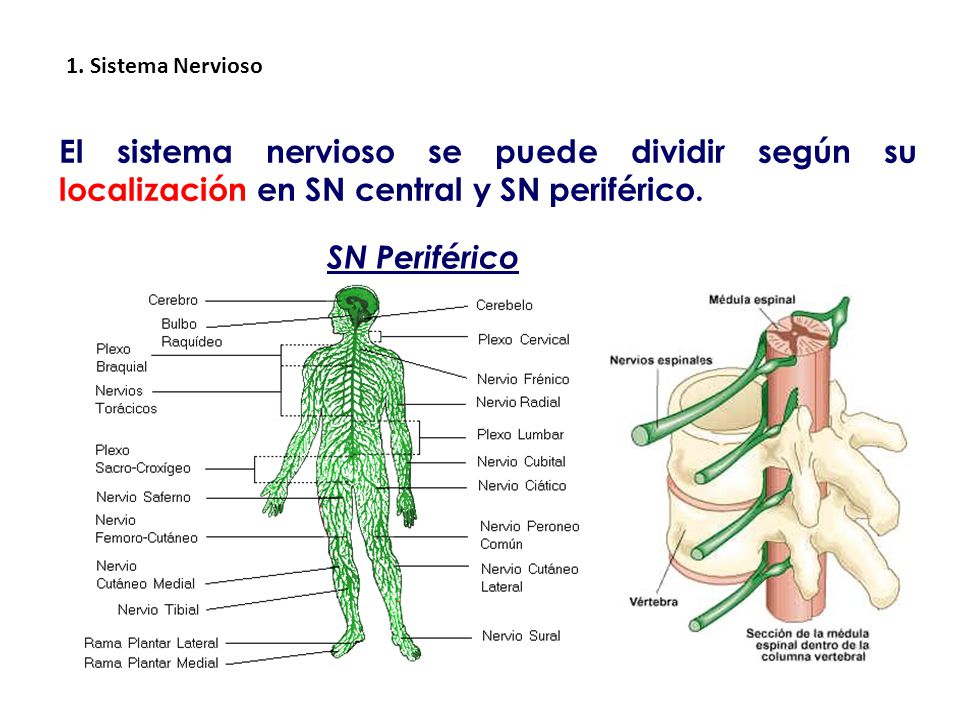 1. Sistema Nervioso

El sistema nervioso se puede dividir según su localización en SN central y SN periférico.

SN Periférico

Cerebro
Bulbo Raquídeo
Plexo Braquial
Nervios Torácicos
Plexo Sacro-Croxígeo
Nervio Saferno
Nervio Femoro-Cutáneo
Nervio Cutáneo Medial
Nervio Tibial
Rama Plantar Lateral
Rama Plantar Medial
Cerebelo
Plexo Cervical
Nervio Frénico
Nervio Radial
Plexo Lumbar
Nervio Cubital
Nervio Ciático
Nervio Peroneo Común
Nervio Cutáneo Lateral
Nervio Sural

Médula espinal
Nervios espinales
Vértebra
Sección de la médula espinal dentro de la columna vertebral